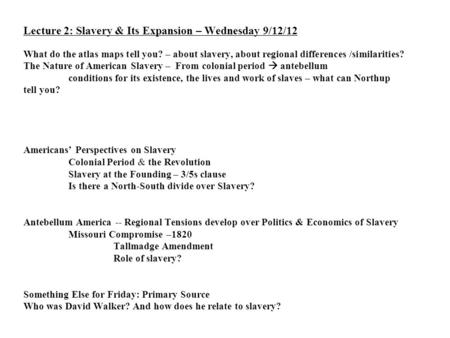 Lecture 2: Slavery & Its Expansion – Wednesday 9/12/12

What do the atlas maps tell you? – about slavery, about regional differences /similarities?
The Nature of American Slavery – From colonial period → antebellum
conditions for its existence, the lives and work of slaves – what can Northup tell you?

Americans' Perspectives on Slavery
Colonial Period & the Revolution
Slavery at the Founding – 3/5s clause
Is there a North-South divide over Slavery?

Antebellum America -- Regional Tensions develop over Politics & Economics of Slavery
Missouri Compromise –1820
Tallmadge Amendment
Role of slavery?

Something Else for Friday: Primary Source
Who was David Walker? And how does he relate to slavery?